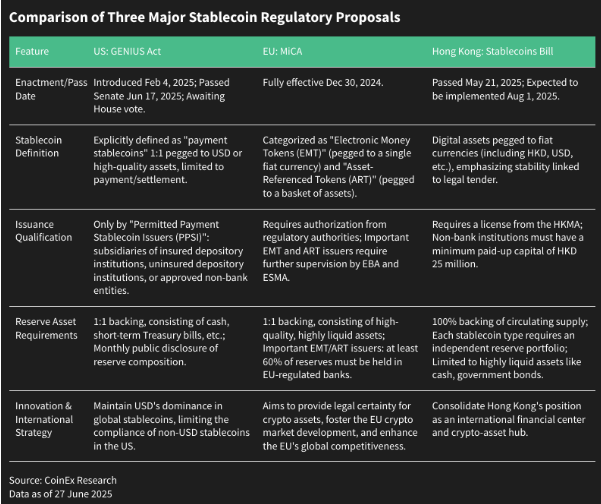 Comparison of Three Major Stablecoin Regulatory Proposals

| Feature | US: GENIUS Act | EU: MiCA | Hong Kong: Stablecoins Bill |
|---|---|---|---|
| Enactment/Pass Date | Introduced Feb 4, 2025; Passed Senate Jun 17, 2025; Awaiting House vote. | Fully effective Dec 30, 2024. | Passed May 21, 2025; Expected to be implemented Aug 1, 2025. |
| Stablecoin Definition | Explicitly defined as "payment stablecoins" 1:1 pegged to USD or high-quality assets, limited to payment/settlement. | Categorized as "Electronic Money Tokens (EMT)" (pegged to a single fiat currency) and "Asset-Referenced Tokens (ART)" (pegged to a basket of assets). | Digital assets pegged to fiat currencies (including HKD, USD, etc.), emphasizing stability linked to legal tender. |
| Issuance Qualification | Only by "Permitted Payment Stablecoin Issuers (PPSI)": subsidiaries of insured depository institutions, uninsured depository institutions, or approved non-bank entities. | Requires authorization from regulatory authorities; Important EMT and ART issuers require further supervision by EBA and ESMA. | Requires a license from the HKMA; Non-bank institutions must have a minimum paid-up capital of HKD 25 million. |
| Reserve Asset Requirements | 1:1 backing, consisting of cash, short-term Treasury bills, etc.; Monthly public disclosure of reserve composition. | 1:1 backing, consisting of high-quality, highly liquid assets; Important EMT/ART issuers: at least 60% of reserves must be held in EU-regulated banks. | 100% backing of circulating supply; Each stablecoin type requires an independent reserve portfolio; Limited to highly liquid assets like cash, government bonds. |
| Innovation & International Strategy | Maintain USD's dominance in global stablecoins, limiting the compliance of non-USD stablecoins in the US. | Aims to provide legal certainty for crypto assets, foster the EU crypto market development, and enhance the EU's global competitiveness. | Consolidate Hong Kong's position as an international financial center and crypto-asset hub. |

Source: CoinEx Research
Data as of 27 June 2025